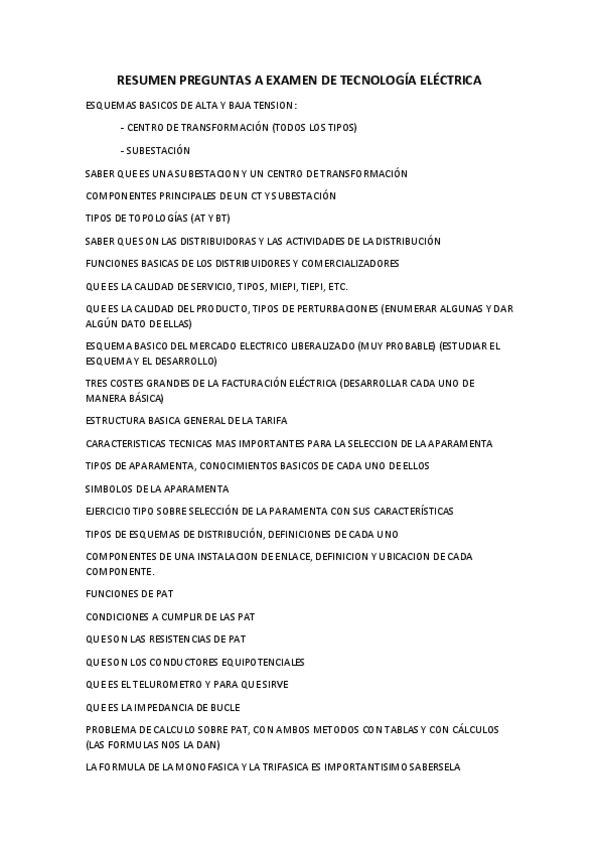 RESUMEN PREGUNTAS A EXAMEN DE TECNOLOGÍA ELÉCTRICA

ESQUEMAS BASICOS DE ALTA Y BAJA TENSION:

- CENTRO DE TRANSFORMACIÓN (TODOS LOS TIPOS)

- SUBESTACIÓN

SABER QUE ES UNA SUBESTACION Y UN CENTRO DE TRANSFORMACIÓN

COMPONENTES PRINCIPALES DE UN CT Y SUBESTACIÓN

TIPOS DE TOPOLOGÍAS (AT Y BT)

SABER QUE SON LAS DISTRIBUIDORAS Y LAS ACTIVIDADES DE LA DISTRIBUCIÓN

FUNCIONES BASICAS DE LOS DISTRIBUIDORES Y COMERCIALIZADORES

QUE ES LA CALIDAD DE SERVICIO, TIPOS, MIEPI, TIEPI, ETC.

QUE ES LA CALIDAD DEL PRODUCTO, TIPOS DE PERTURBACIONES (ENUMERAR ALGUNAS Y DAR ALGÚN DATO DE ELLAS)

ESQUEMA BASICO DEL MERCADO ELECTRICO LIBERALIZADO (MUY PROBABLE) (ESTUDIAR EL ESQUEMA Y EL DESARROLLO)

TRES COSTES GRANDES DE LA FACTURACIÓN ELÉCTRICA (DESARROLLAR CADA UNO DE MANERA BÁSICA)

ESTRUCTURA BASICA GENERAL DE LA TARIFA

CARACTERISTICAS TECNICAS MAS IMPORTANTES PARA LA SELECCION DE LA APARAMENTA

TIPOS DE APARAMENTA, CONOCIMIENTOS BASICOS DE CADA UNO DE ELLOS

SIMBOLOS DE LA APARAMENTA

EJERCICIO TIPO SOBRE SELECCIÓN DE LA PARAMENTA CON SUS CARACTERÍSTICAS

TIPOS DE ESQUEMAS DE DISTRIBUCIÓN, DEFINICIONES DE CADA UNO

COMPONENTES DE UNA INSTALACION DE ENLACE, DEFINICION Y UBICACION DE CADA COMPONENTE.

FUNCIONES DE PAT

CONDICIONES A CUMPLIR DE LAS PAT

QUE SON LAS RESISTENCIAS DE PAT

QUE SON LOS CONDUCTORES EQUIPOTENCIALES

QUE ES EL TELUROMETRO Y PARA QUE SIRVE

QUE ES LA IMPEDANCIA DE BUCLE

PROBLEMA DE CALCULO SOBRE PAT, CON AMBOS METODOS CON TABLAS Y CON CÁLCULOS (LAS FORMULAS NOS LA DAN)

LA FORMULA DE LA MONOFASICA Y LA TRIFASICA ES IMPORTANTISIMO SABERSELA